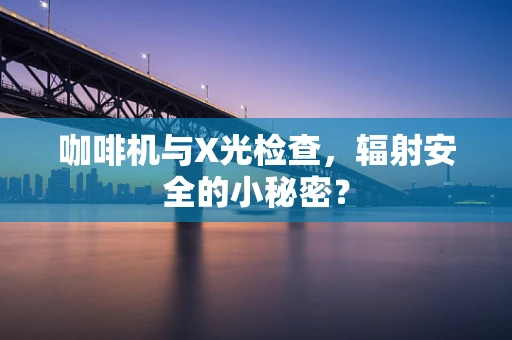 咖啡机与X光检查，辐射安全的小秘密？